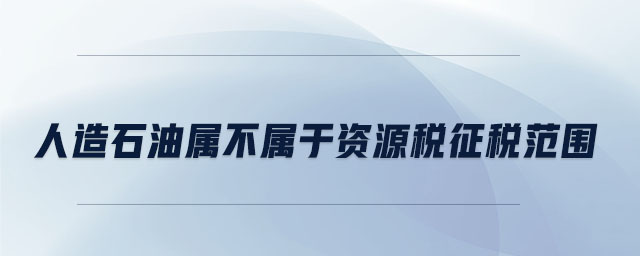 人造石油属不属于资源税征税范围